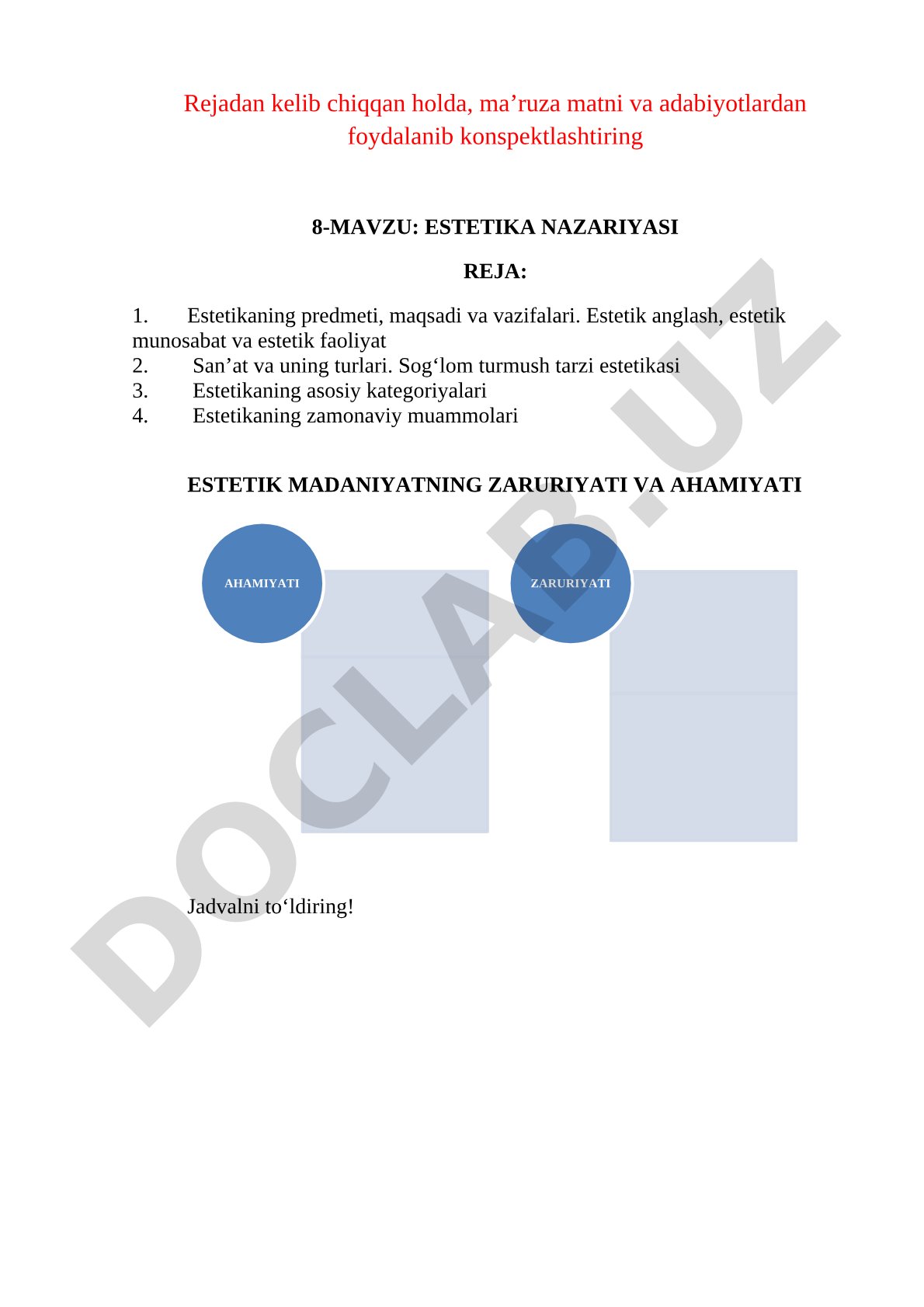 Rejadan kelib chiqqan holda, ma’ruza matni va adabiyotlardan foydalanib konspektlashtiring

8-MAVZU: ESTETIKA NAZARIYASI

REJA:

1. Estetikaning predmeti, maqsadi va vazifalari. Estetik anglash, estetik munosabat va estetik faoliyat
2. San’at va uning turlari. Sog‘lom turmush tarzi estetikasi
3. Estetikaning asosiy kategoriyalari
4. Estetikaning zamonaviy muammolari

ESTETIK MADANIYATNING ZARURIYATI VA AHAMIYATI

AHAMIYATI

ZARURIYATI

Jadvalni to‘ldiring!

DOCLAB.UZ